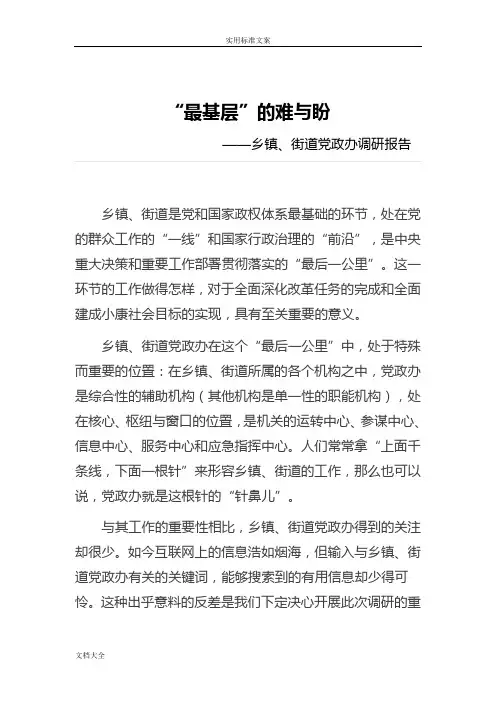 实用标准文案

“最基层”的难与盼

——乡镇、街道党政办调研报告

乡镇、街道是党和国家政权体系最基础的环节，处在党的群众工作的“一线”和国家行政治理的“前沿”，是中央重大决策和重要工作部署贯彻落实的“最后一公里”。这一环节的工作做得怎样，对于全面深化改革任务的完成和全面建成小康社会目标的实现，具有至关重要的意义。

乡镇、街道党政办在这个“最后一公里”中，处于特殊而重要的位置：在乡镇、街道所属的各个机构之中，党政办是综合性的辅助机构（其他机构是单一性的职能机构），处在核心、枢纽与窗口的位置，是机关的运转中心、参谋中心、信息中心、服务中心和应急指挥中心。人们常常拿“上面千条线，下面一根针”来形容乡镇、街道的工作，那么也可以说，党政办就是这根针的“针鼻儿”。

与其工作的重要性相比，乡镇、街道党政办得到的关注却很少。如今互联网上的信息浩如烟海，但输入与乡镇、街道党政办有关的关键词，能够搜索到的有用信息却少得可怜。这种出乎意料的反差是我们下定决心开展此次调研的重

文档大全